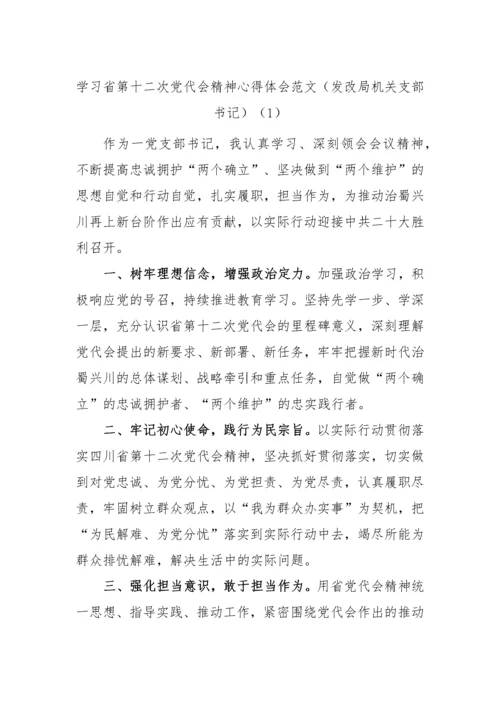 学习省第十二次党代会精神心得体会范文（发改局机关支部书记）（1）

作为一党支部书记，我认真学习、深刻领会会议精神，不断提高忠诚拥护“两个确立”、坚决做到“两个维护”的思想自觉和行动自觉，扎实履职，担当作为，为推动治蜀兴川再上新台阶作出应有贡献，以实际行动迎接中共二十大胜利召开。

一、树牢理想信念，增强政治定力。加强政治学习，积极响应党的号召，持续推进教育学习。坚持先学一步、学深一层，充分认识省第十二次党代会的里程碑意义，深刻理解党代会提出的新要求、新部署、新任务，牢牢把握新时代治蜀兴川的总体谋划、战略牵引和重点任务，自觉做“两个确立”的忠诚拥护者、“两个维护”的忠实践行者。

二、牢记初心使命，践行为民宗旨。以实际行动贯彻落实四川省第十二次党代会精神，坚决抓好贯彻落实，切实做到对党忠诚、为党分忧、为党担责、为党尽责，认真履职尽责，牢固树立群众观点，以“我为群众办实事”为契机，把“为民解难、为党分忧”落实到实际行动中去，竭尽所能为群众排忧解难，解决生活中的实际问题。

三、强化担当意识，敢于担当作为。用省党代会精神统一思想、指导实践、推动工作，紧密围绕党代会作出的推动